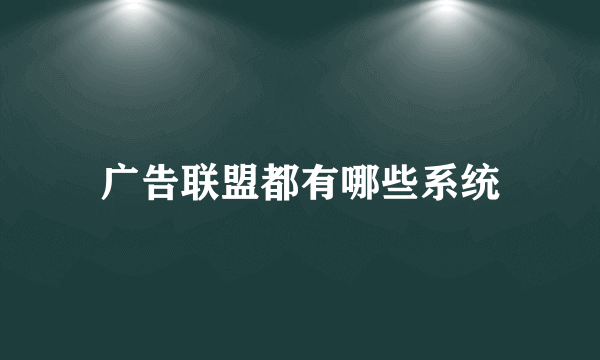 广告联盟都有哪些系统